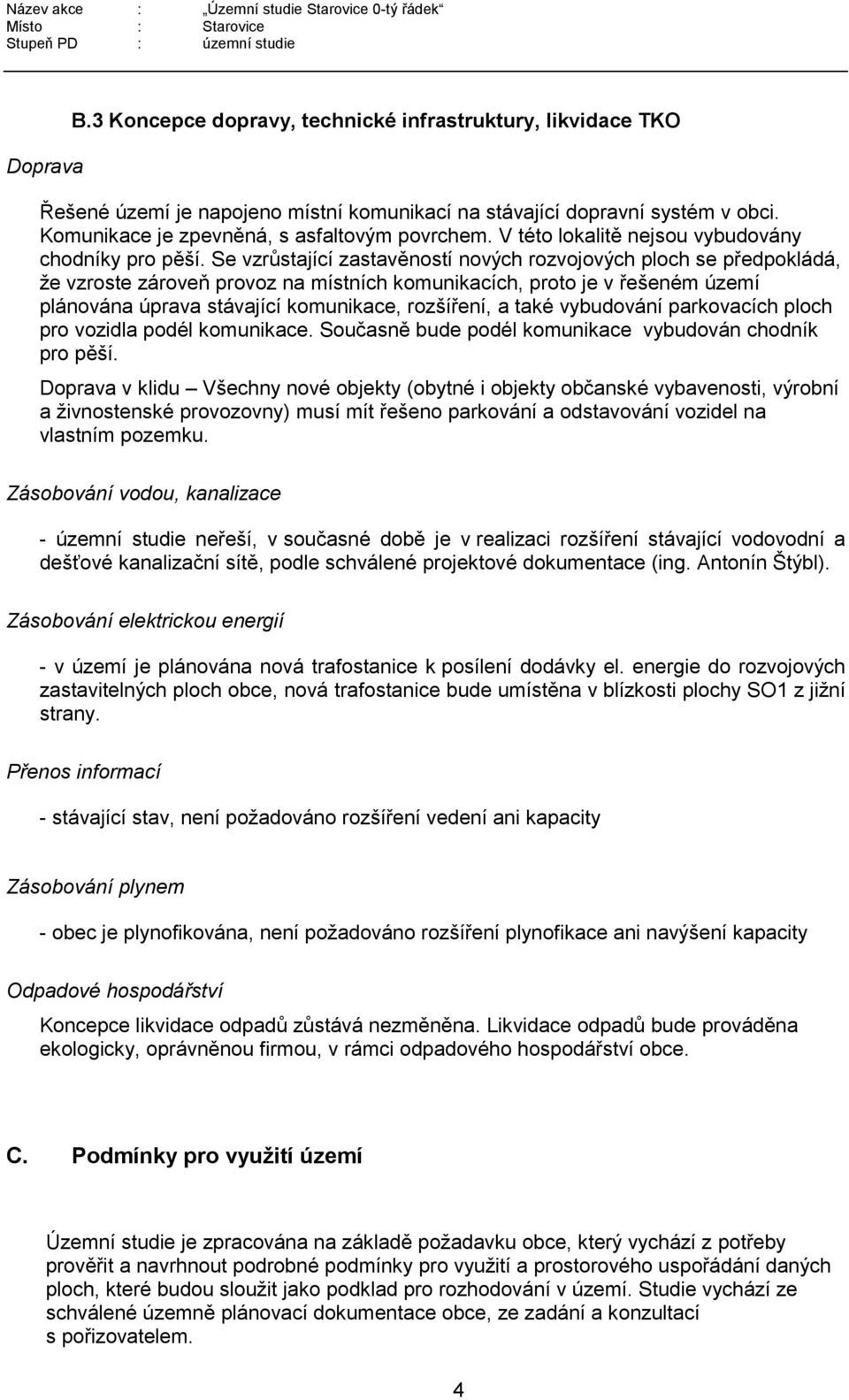 Název akce : „Územní studie Starovice 0-tý řádek“
Místo : Starovice
Stupeň PD : územní studie

B.3 Koncepce dopravy, technické infrastruktury, likvidace TKO

Doprava

Řešené území je napojeno místní komunikací na stávající dopravní systém v obci. Komunikace je zpevněná, s asfaltovým povrchem. V této lokalitě nejsou vybudovány chodníky pro pěší. Se vzrůstající zastavěností nových rozvojových ploch se předpokládá, že vzroste zároveň provoz na místních komunikacích, proto je v řešeném území plánována úprava stávající komunikace, rozšíření, a také vybudování parkovacích ploch pro vozidla podél komunikace. Současně bude podél komunikace vybudován chodník pro pěší.

Doprava v klidu – Všechny nové objekty (obytné i objekty občanské vybavenosti, výrobní a živnostenské provozovny) musí mít řešeno parkování a odstavování vozidel na vlastním pozemku.

Zásobování vodou, kanalizace

- územní studie neřeší, v současné době je v realizaci rozšíření stávající vodovodní a dešťové kanalizační sítě, podle schválené projektové dokumentace (ing. Antonín Štýbl).

Zásobování elektrickou energií

- v území je plánována nová trafostanice k posílení dodávky el. energie do rozvojových zastavitelných ploch obce, nová trafostanice bude umístěna v blízkosti plochy SO1 z jižní strany.

Přenos informací

- stávající stav, není požadováno rozšíření vedení ani kapacity

Zásobování plynem

- obec je plynofikována, není požadováno rozšíření plynofikace ani navýšení kapacity

Odpadové hospodářství

Koncepce likvidace odpadů zůstává nezměněna. Likvidace odpadů bude prováděna ekologicky, oprávněnou firmou, v rámci odpadového hospodářství obce.

C. Podmínky pro využití území

Územní studie je zpracována na základě požadavku obce, který vychází z potřeby prověřit a navrhnout podrobné podmínky pro využití a prostorového uspořádání daných ploch, které budou sloužit jako podklad pro rozhodování v území. Studie vychází ze schválené územně plánovací dokumentace obce, ze zadání a konzultací s pořizovatelem.

4